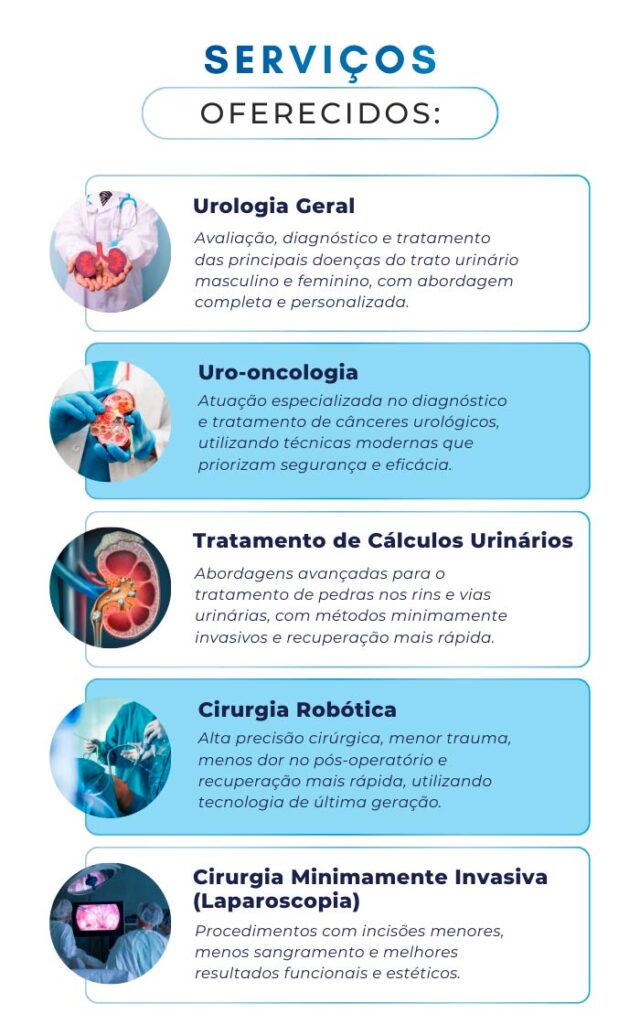 SERVIÇOS
OFERECIDOS:

Urologia Geral
Avaliação, diagnóstico e tratamento das principais doenças do trato urinário masculino e feminino, com abordagem completa e personalizada.

Uro-oncologia
Atuação especializada no diagnóstico e tratamento de cânceres urológicos, utilizando técnicas modernas que priorizam segurança e eficácia.

Tratamento de Cálculos Urinários
Abordagens avançadas para o tratamento de pedras nos rins e vias urinárias, com métodos minimamente invasivos e recuperação mais rápida.

Cirurgia Robótica
Alta precisão cirúrgica, menor trauma, menos dor no pós-operatório e recuperação mais rápida, utilizando tecnologia de última geração.

Cirurgia Minimamente Invasiva (Laparoscopia)
Procedimentos com incisões menores, menos sangramento e melhores resultados funcionais e estéticos.